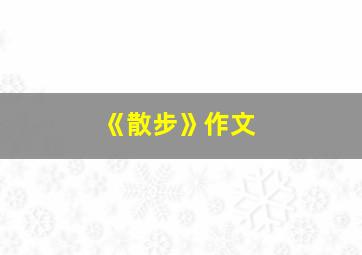 《散步》作文